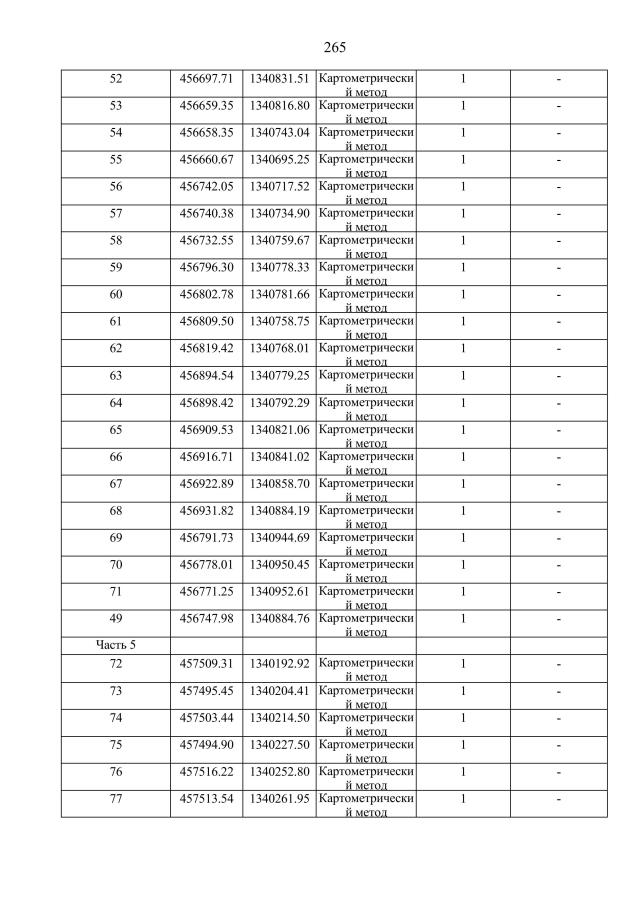 265

| 52 | 456697.71 | 1340831.51 | Картометрический метод | 1 | - |
|---|---|---|---|---|---|
| 53 | 456659.35 | 1340816.80 | Картометрический метод | 1 | - |
| 54 | 456658.35 | 1340743.04 | Картометрический метод | 1 | - |
| 55 | 456660.67 | 1340695.25 | Картометрический метод | 1 | - |
| 56 | 456742.05 | 1340717.52 | Картометрический метод | 1 | - |
| 57 | 456740.38 | 1340734.90 | Картометрический метод | 1 | - |
| 58 | 456732.55 | 1340759.67 | Картометрический метод | 1 | - |
| 59 | 456796.30 | 1340778.33 | Картометрический метод | 1 | - |
| 60 | 456802.78 | 1340781.66 | Картометрический метод | 1 | - |
| 61 | 456809.50 | 1340758.75 | Картометрический метод | 1 | - |
| 62 | 456819.42 | 1340768.01 | Картометрический метод | 1 | - |
| 63 | 456894.54 | 1340779.25 | Картометрический метод | 1 | - |
| 64 | 456898.42 | 1340792.29 | Картометрический метод | 1 | - |
| 65 | 456909.53 | 1340821.06 | Картометрический метод | 1 | - |
| 66 | 456916.71 | 1340841.02 | Картометрический метод | 1 | - |
| 67 | 456922.89 | 1340858.70 | Картометрический метод | 1 | - |
| 68 | 456931.82 | 1340884.19 | Картометрический метод | 1 | - |
| 69 | 456791.73 | 1340944.69 | Картометрический метод | 1 | - |
| 70 | 456778.01 | 1340950.45 | Картометрический метод | 1 | - |
| 71 | 456771.25 | 1340952.61 | Картометрический метод | 1 | - |
| 49 | 456747.98 | 1340884.76 | Картометрический метод | 1 | - |
| Часть 5 | | | | | |
| 72 | 457509.31 | 1340192.92 | Картометрический метод | 1 | - |
| 73 | 457495.45 | 1340204.41 | Картометрический метод | 1 | - |
| 74 | 457503.44 | 1340214.50 | Картометрический метод | 1 | - |
| 75 | 457494.90 | 1340227.50 | Картометрический метод | 1 | - |
| 76 | 457516.22 | 1340252.80 | Картометрический метод | 1 | - |
| 77 | 457513.54 | 1340261.95 | Картометрический метод | 1 | - |